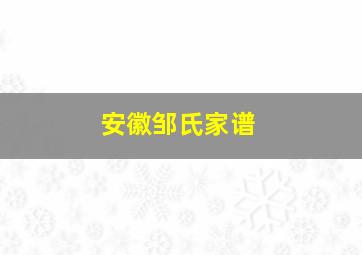 安徽邹氏家谱